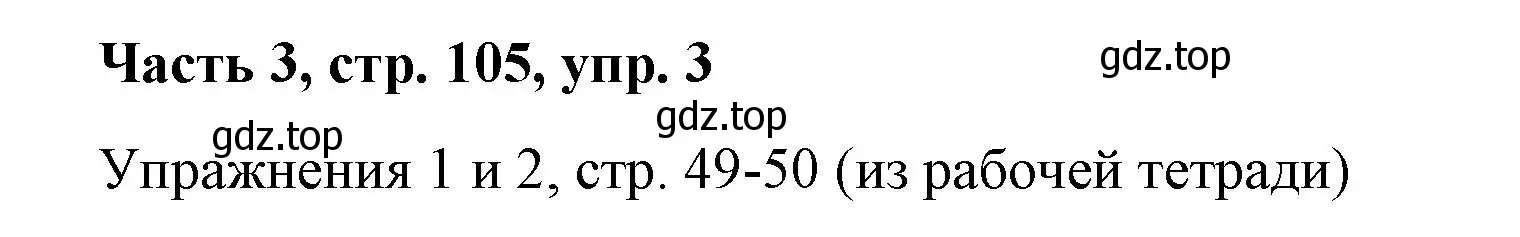 Часть 3, стр. 105, упр. 3

gdz.top

gdz.top

gdz.top

Упражнения 1 и 2, стр. 49-50 (из рабочей тетради)